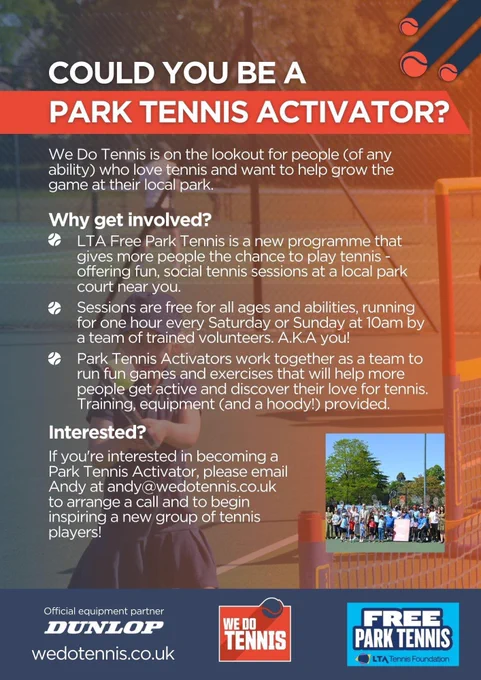 COULD YOU BE A
PARK TENNIS ACTIVATOR?

We Do Tennis is on the lookout for people (of any ability) who love tennis and want to help grow the game at their local park.

Why get involved?

• LTA Free Park Tennis is a new programme that gives more people the chance to play tennis - offering fun, social tennis sessions at a local park court near you.

• Sessions are free for all ages and abilities, running for one hour every Saturday or Sunday at 10am by a team of trained volunteers. A.K.A you!

• Park Tennis Activators work together as a team to run fun games and exercises that will help more people get active and discover their love for tennis. Training, equipment (and a hoody!) provided.

Interested?

If you're interested in becoming a Park Tennis Activator, please email Andy at andy@wedotennis.co.uk to arrange a call and to begin inspiring a new group of tennis players!

Official equipment partner
DUNLOP
wedotennis.co.uk

WE DO
TENNIS

FREE
PARK TENNIS
LTA Tennis Foundation